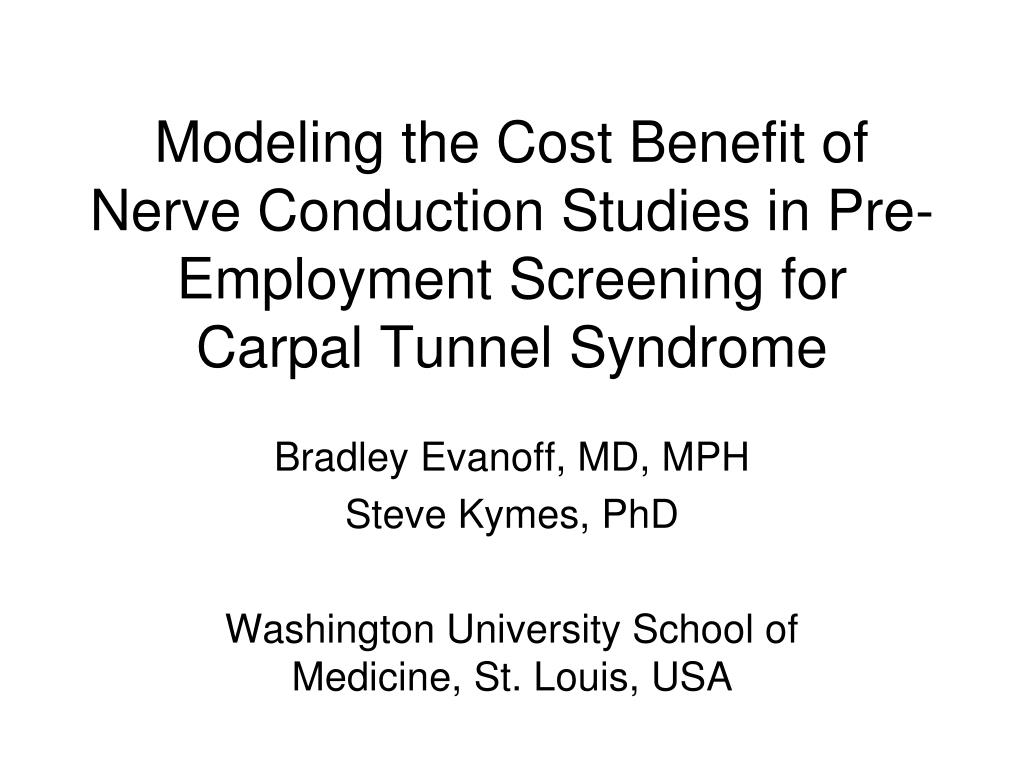 Modeling the Cost Benefit of Nerve Conduction Studies in Pre-Employment Screening for Carpal Tunnel Syndrome

Bradley Evanoff, MD, MPH

Steve Kymes, PhD

Washington University School of Medicine, St. Louis, USA